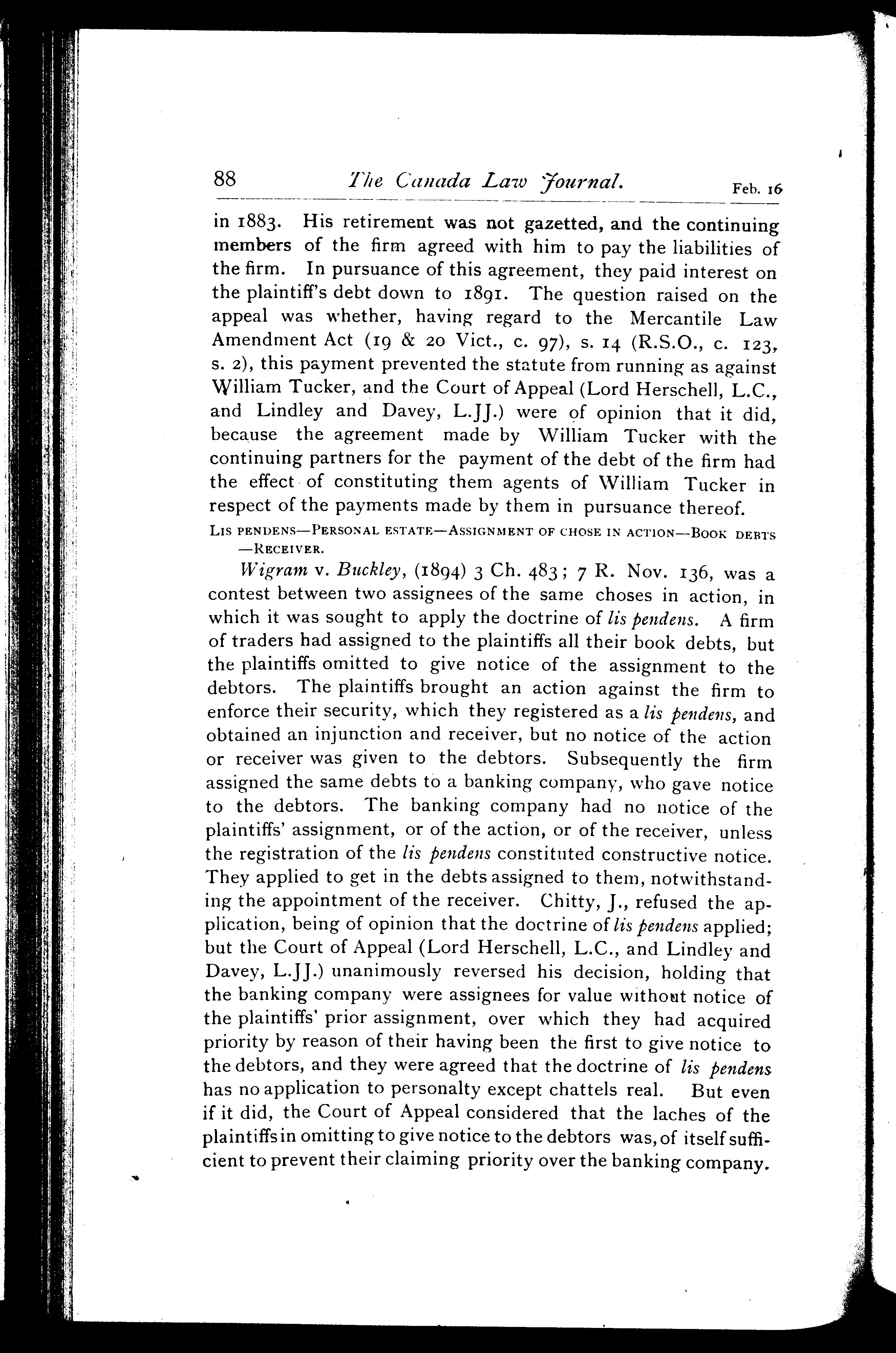 88 The Canada Law Journal. Feb. 16

in 1883. His retirement was not gazetted, and the continuing members of the firm agreed with him to pay the liabilities of the firm. In pursuance of this agreement, they paid interest on the plaintiff's debt down to 1891. The question raised on the appeal was whether, having regard to the Mercantile Law Amendment Act (19 & 20 Vict., c. 97), s. 14 (R.S.O., c. 123, s. 2), this payment prevented the statute from running as against William Tucker, and the Court of Appeal (Lord Herschell, L.C., and Lindley and Davey, L.JJ.) were of opinion that it did, because the agreement made by William Tucker with the continuing partners for the payment of the debt of the firm had the effect of constituting them agents of William Tucker in respect of the payments made by them in pursuance thereof.

LIS PENDENS—PERSONAL ESTATE—ASSIGNMENT OF CHOSE IN ACTION—BOOK DEBTS—RECEIVER.

Wigram v. Buckley, (1894) 3 Ch. 483; 7 R. Nov. 136, was a contest between two assignees of the same choses in action, in which it was sought to apply the doctrine of lis pendens. A firm of traders had assigned to the plaintiffs all their book debts, but the plaintiffs omitted to give notice of the assignment to the debtors. The plaintiffs brought an action against the firm to enforce their security, which they registered as a lis pendens, and obtained an injunction and receiver, but no notice of the action or receiver was given to the debtors. Subsequently the firm assigned the same debts to a banking company, who gave notice to the debtors. The banking company had no notice of the plaintiffs' assignment, or of the action, or of the receiver, unless the registration of the lis pendens constituted constructive notice. They applied to get in the debts assigned to them, notwithstanding the appointment of the receiver. Chitty, J., refused the application, being of opinion that the doctrine of lis pendens applied; but the Court of Appeal (Lord Herschell, L.C., and Lindley and Davey, L.JJ.) unanimously reversed his decision, holding that the banking company were assignees for value without notice of the plaintiffs' prior assignment, over which they had acquired priority by reason of their having been the first to give notice to the debtors, and they were agreed that the doctrine of lis pendens has no application to personalty except chattels real. But even if it did, the Court of Appeal considered that the laches of the plaintiffs in omitting to give notice to the debtors was, of itself sufficient to prevent their claiming priority over the banking company.